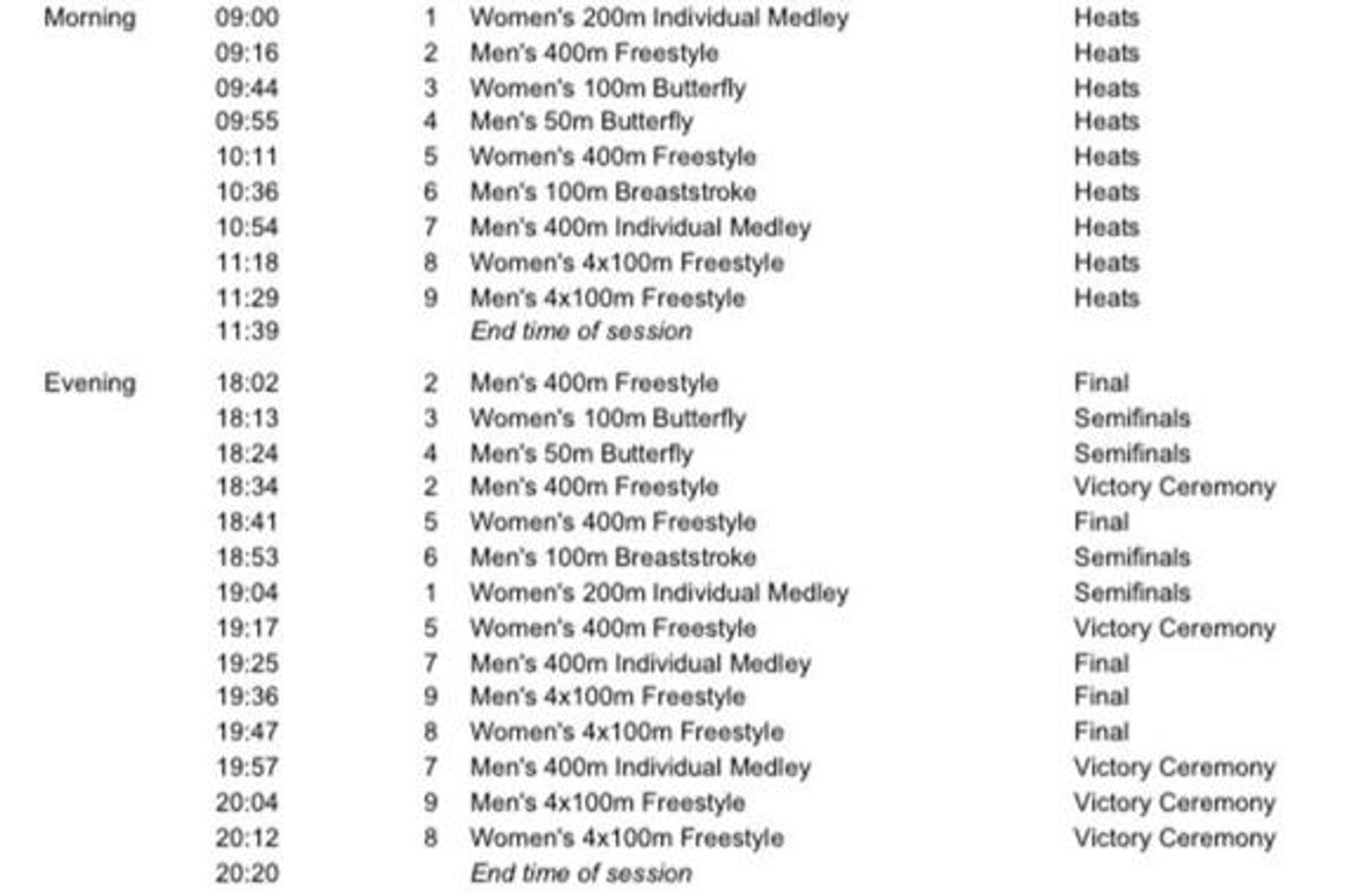 | | | | | |
|---|---|---|---|---|
| Morning | 09:00 | 1 | Women's 200m Individual Medley | Heats |
| | 09:16 | 2 | Men's 400m Freestyle | Heats |
| | 09:44 | 3 | Women's 100m Butterfly | Heats |
| | 09:55 | 4 | Men's 50m Butterfly | Heats |
| | 10:11 | 5 | Women's 400m Freestyle | Heats |
| | 10:36 | 6 | Men's 100m Breaststroke | Heats |
| | 10:54 | 7 | Men's 400m Individual Medley | Heats |
| | 11:18 | 8 | Women's 4x100m Freestyle | Heats |
| | 11:29 | 9 | Men's 4x100m Freestyle | Heats |
| | 11:39 | | End time of session | |
| Evening | 18:02 | 2 | Men's 400m Freestyle | Final |
| | 18:13 | 3 | Women's 100m Butterfly | Semifinals |
| | 18:24 | 4 | Men's 50m Butterfly | Semifinals |
| | 18:34 | 2 | Men's 400m Freestyle | Victory Ceremony |
| | 18:41 | 5 | Women's 400m Freestyle | Final |
| | 18:53 | 6 | Men's 100m Breaststroke | Semifinals |
| | 19:04 | 1 | Women's 200m Individual Medley | Semifinals |
| | 19:17 | 5 | Women's 400m Freestyle | Victory Ceremony |
| | 19:25 | 7 | Men's 400m Individual Medley | Final |
| | 19:36 | 9 | Men's 4x100m Freestyle | Final |
| | 19:47 | 8 | Women's 4x100m Freestyle | Final |
| | 19:57 | 7 | Men's 400m Individual Medley | Victory Ceremony |
| | 20:04 | 9 | Men's 4x100m Freestyle | Victory Ceremony |
| | 20:12 | 8 | Women's 4x100m Freestyle | Victory Ceremony |
| | 20:20 | | End time of session | |